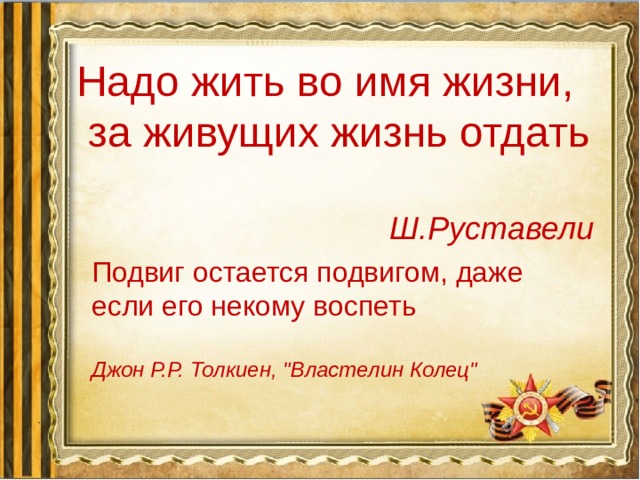 Надо жить во имя жизни, за живущих жизнь отдать

Ш.Руставели

Подвиг остается подвигом, даже если его некому воспеть

Джон Р.Р. Толкиен, "Властелин Колец"